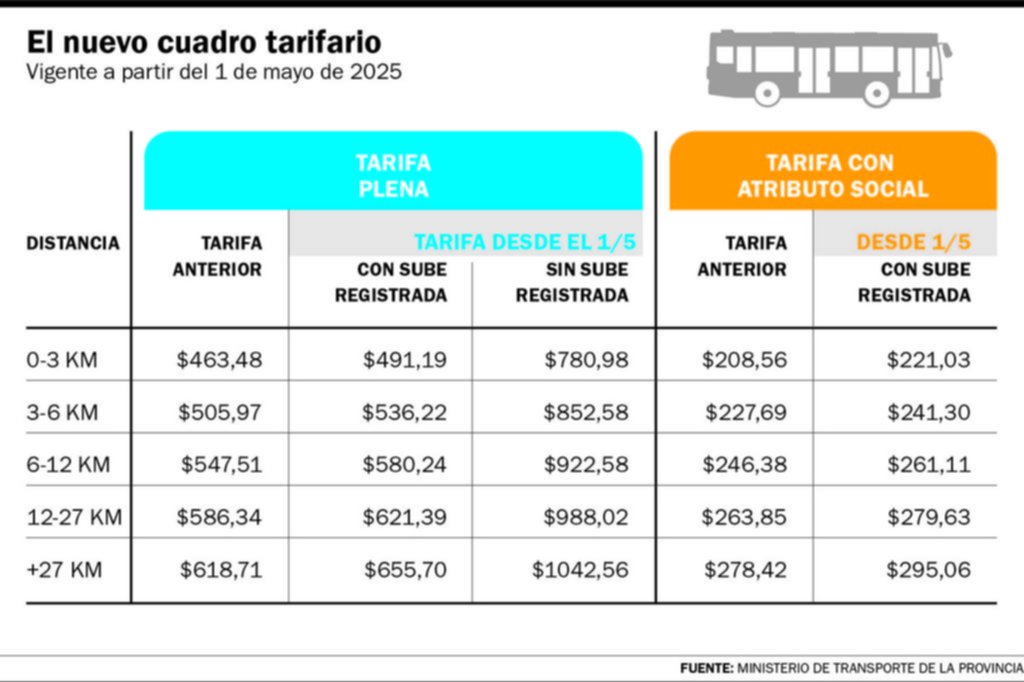 El nuevo cuadro tarifario
Vigente a partir del 1 de mayo de 2025

| DISTANCIA | TARIFA PLENA: TARIFA ANTERIOR | TARIFA PLENA: TARIFA DESDE EL 1/5 CON SUBE REGISTRADA | TARIFA PLENA: TARIFA DESDE EL 1/5 SIN SUBE REGISTRADA | TARIFA CON ATRIBUTO SOCIAL: TARIFA ANTERIOR | TARIFA CON ATRIBUTO SOCIAL: DESDE 1/5 CON SUBE REGISTRADA |
|---|---|---|---|---|---|
| 0-3 KM | \$463,48 | \$491,19 | \$780,98 | \$208,56 | \$221,03 |
| 3-6 KM | \$505,97 | \$536,22 | \$852,58 | \$227,69 | \$241,30 |
| 6-12 KM | \$547,51 | \$580,24 | \$922,58 | \$246,38 | \$261,11 |
| 12-27 KM | \$586,34 | \$621,39 | \$988,02 | \$263,85 | \$279,63 |
| +27 KM | \$618,71 | \$655,70 | \$1042,56 | \$278,42 | \$295,06 |

FUENTE: MINISTERIO DE TRANSPORTE DE LA PROVINCIA